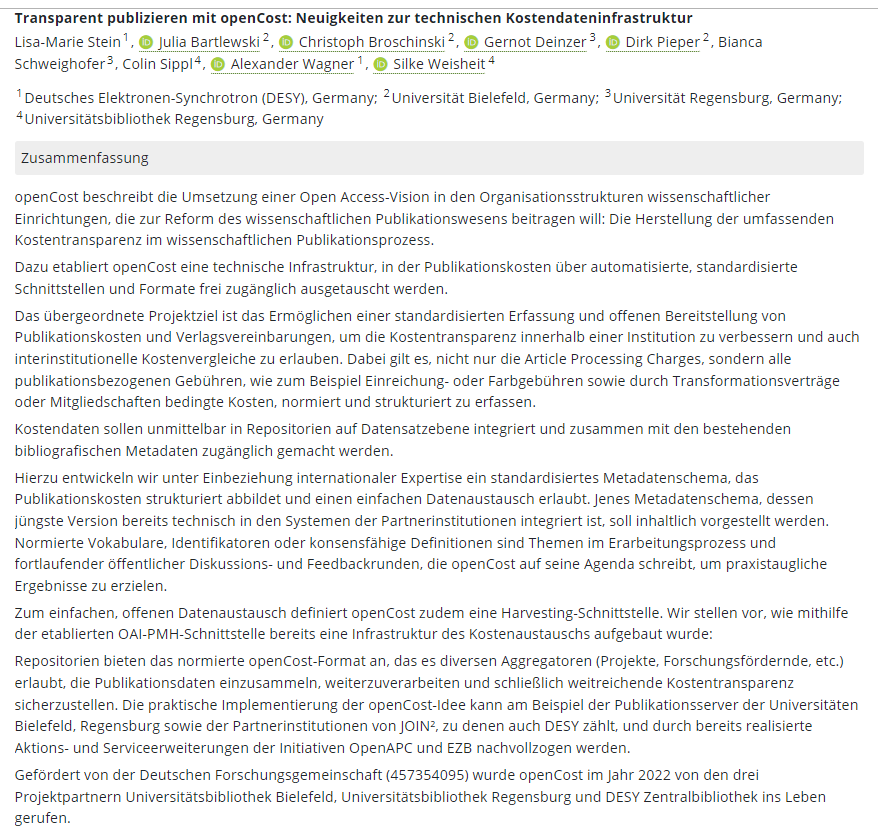 **Transparent publizieren mit openCost: Neuigkeiten zur technischen Kostendateninfrastruktur**

Lisa-Marie Stein$^1$, Julia Bartlewski$^2$, Christoph Broschinski$^2$, Gernot Deinzer$^3$, Dirk Pieper$^2$, Bianca Schweighofer$^3$, Colin Sippl$^4$, Alexander Wagner$^1$, Silke Weisheit$^4$

$^1$Deutsches Elektronen-Synchrotron (DESY), Germany; $^2$Universität Bielefeld, Germany; $^3$Universität Regensburg, Germany; $^4$Universitätsbibliothek Regensburg, Germany

Zusammenfassung

openCost beschreibt die Umsetzung einer Open Access-Vision in den Organisationsstrukturen wissenschaftlicher Einrichtungen, die zur Reform des wissenschaftlichen Publikationswesens beitragen will: Die Herstellung der umfassenden Kostentransparenz im wissenschaftlichen Publikationsprozess.

Dazu etabliert openCost eine technische Infrastruktur, in der Publikationskosten über automatisierte, standardisierte Schnittstellen und Formate frei zugänglich ausgetauscht werden.

Das übergeordnete Projektziel ist das Ermöglichen einer standardisierten Erfassung und offenen Bereitstellung von Publikationskosten und Verlagsvereinbarungen, um die Kostentransparenz innerhalb einer Institution zu verbessern und auch interinstitutionelle Kostenvergleiche zu erlauben. Dabei gilt es, nicht nur die Article Processing Charges, sondern alle publikationsbezogenen Gebühren, wie zum Beispiel Einreichung- oder Farbgebühren sowie durch Transformationsverträge oder Mitgliedschaften bedingte Kosten, normiert und strukturiert zu erfassen.

Kostendaten sollen unmittelbar in Repositorien auf Datensatzebene integriert und zusammen mit den bestehenden bibliografischen Metadaten zugänglich gemacht werden.

Hierzu entwickeln wir unter Einbeziehung internationaler Expertise ein standardisiertes Metadatenschema, das Publikationskosten strukturiert abbildet und einen einfachen Datenaustausch erlaubt. Jenes Metadatenschema, dessen jüngste Version bereits technisch in den Systemen der Partnerinstitutionen integriert ist, soll inhaltlich vorgestellt werden. Normierte Vokabulare, Identifikatoren oder konsensfähige Definitionen sind Themen im Erarbeitungsprozess und fortlaufender öffentlicher Diskussions- und Feedbackrunden, die openCost auf seine Agenda schreibt, um praxistaugliche Ergebnisse zu erzielen.

Zum einfachen, offenen Datenaustausch definiert openCost zudem eine Harvesting-Schnittstelle. Wir stellen vor, wie mithilfe der etablierten OAI-PMH-Schnittstelle bereits eine Infrastruktur des Kostenaustauschs aufgebaut wurde:

Repositorien bieten das normierte openCost-Format an, das es diversen Aggregatoren (Projekte, Forschungsfördernde, etc.) erlaubt, die Publikationsdaten einzusammeln, weiterzuverarbeiten und schließlich weitreichende Kostentransparenz sicherzustellen. Die praktische Implementierung der openCost-Idee kann am Beispiel der Publikationsserver der Universitäten Bielefeld, Regensburg sowie der Partnerinstitutionen von JOIN², zu denen auch DESY zählt, und durch bereits realisierte Aktions- und Serviceerweiterungen der Initiativen OpenAPC und EZB nachvollzogen werden.

Gefördert von der Deutschen Forschungsgemeinschaft (457354095) wurde openCost im Jahr 2022 von den drei Projektpartnern Universitätsbibliothek Bielefeld, Universitätsbibliothek Regensburg und DESY Zentralbibliothek ins Leben gerufen.